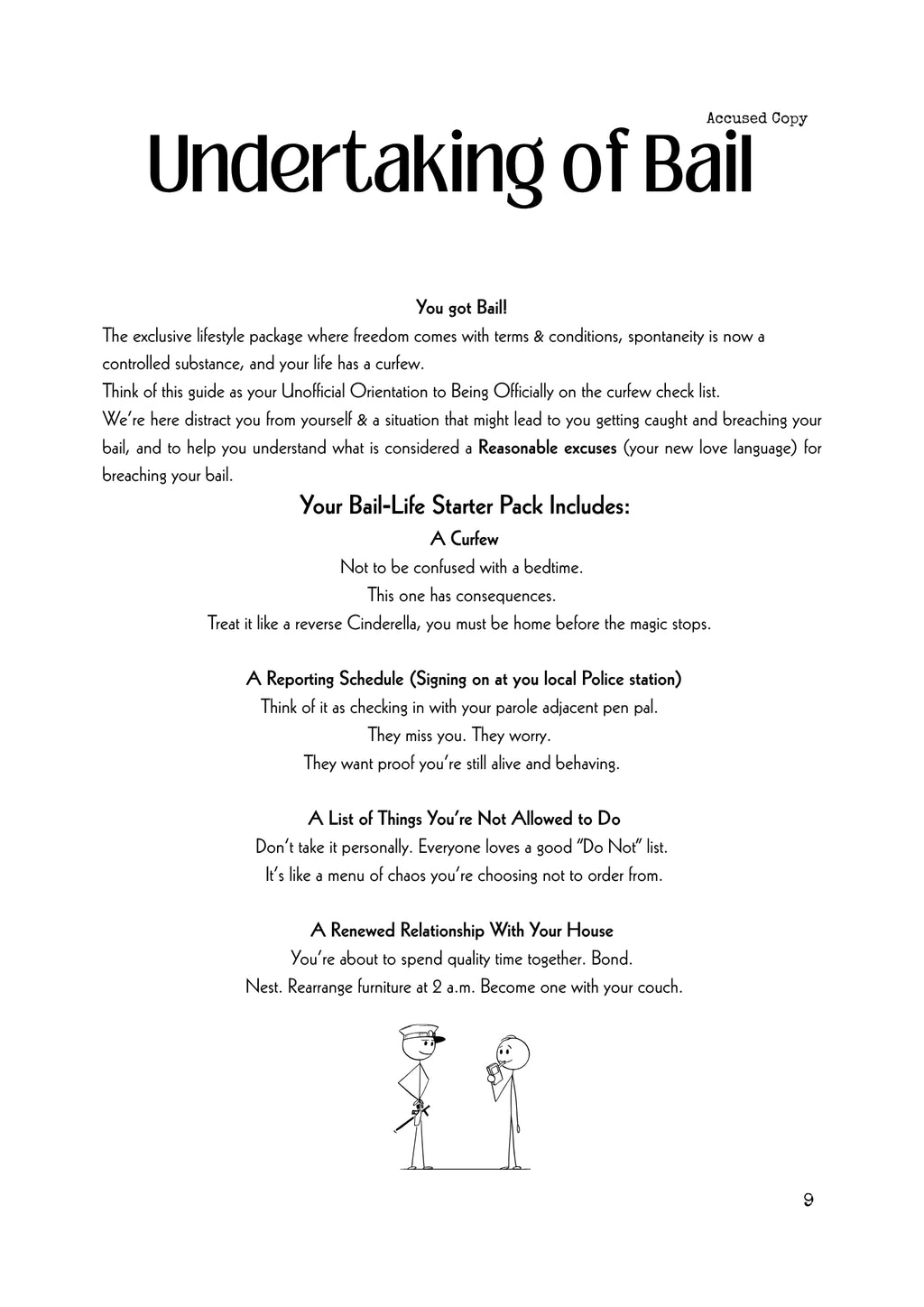 Accused Copy

Undertaking of Bail

You got Bail!

The exclusive lifestyle package where freedom comes with terms & conditions, spontaneity is now a controlled substance, and your life has a curfew.

Think of this guide as your Unofficial Orientation to Being Officially on the curfew check list.

We're here distract you from yourself & a situation that might lead to you getting caught and breaching your bail, and to help you understand what is considered a Reasonable excuses (your new love language) for breaching your bail.

Your Bail-Life Starter Pack Includes:

A Curfew

Not to be confused with a bedtime.

This one has consequences.

Treat it like a reverse Cinderella, you must be home before the magic stops.

A Reporting Schedule (Signing on at you local Police station)

Think of it as checking in with your parole adjacent pen pal.

They miss you. They worry.

They want proof you're still alive and behaving.

A List of Things You're Not Allowed to Do

Don't take it personally. Everyone loves a good "Do Not" list.

It's like a menu of chaos you're choosing not to order from.

A Renewed Relationship With Your House

You're about to spend quality time together. Bond.

Nest. Rearrange furniture at 2 a.m. Become one with your couch.

9